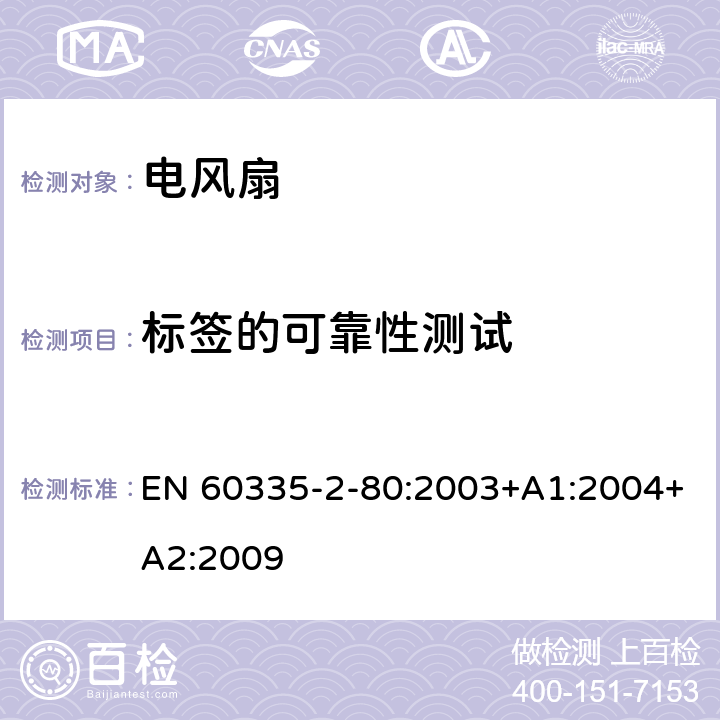 MA CNAS AC ilac-MRA

检测对象： 电风扇

检测项目： 标签的可靠性测试

检测标准： EN 60335-2-80:2003+A1:2004+A2:2009

百检 Baijiantest.com

做检测 上百检
400-151-7153